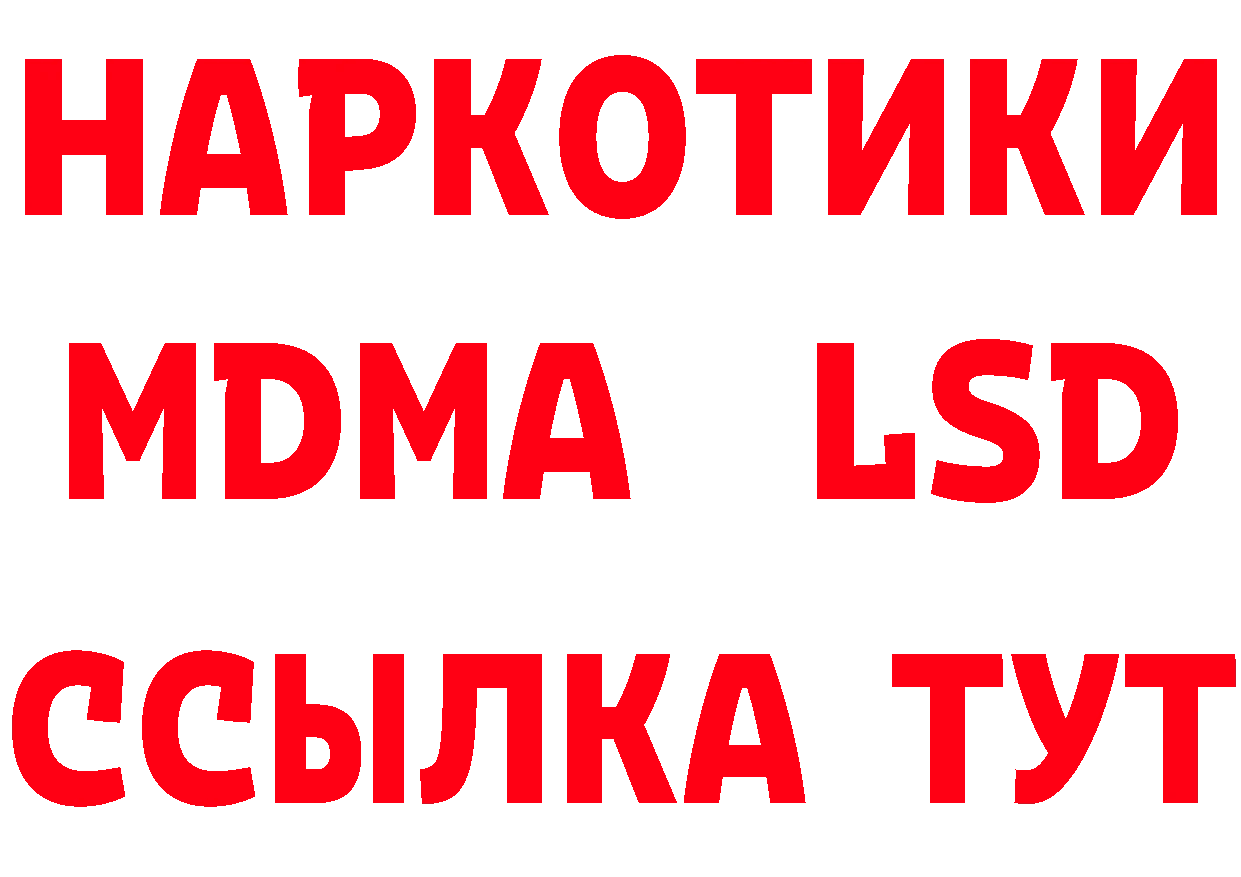 НАРКОТИКИ
MDMA LSD
ССЫЛКА ТУТ